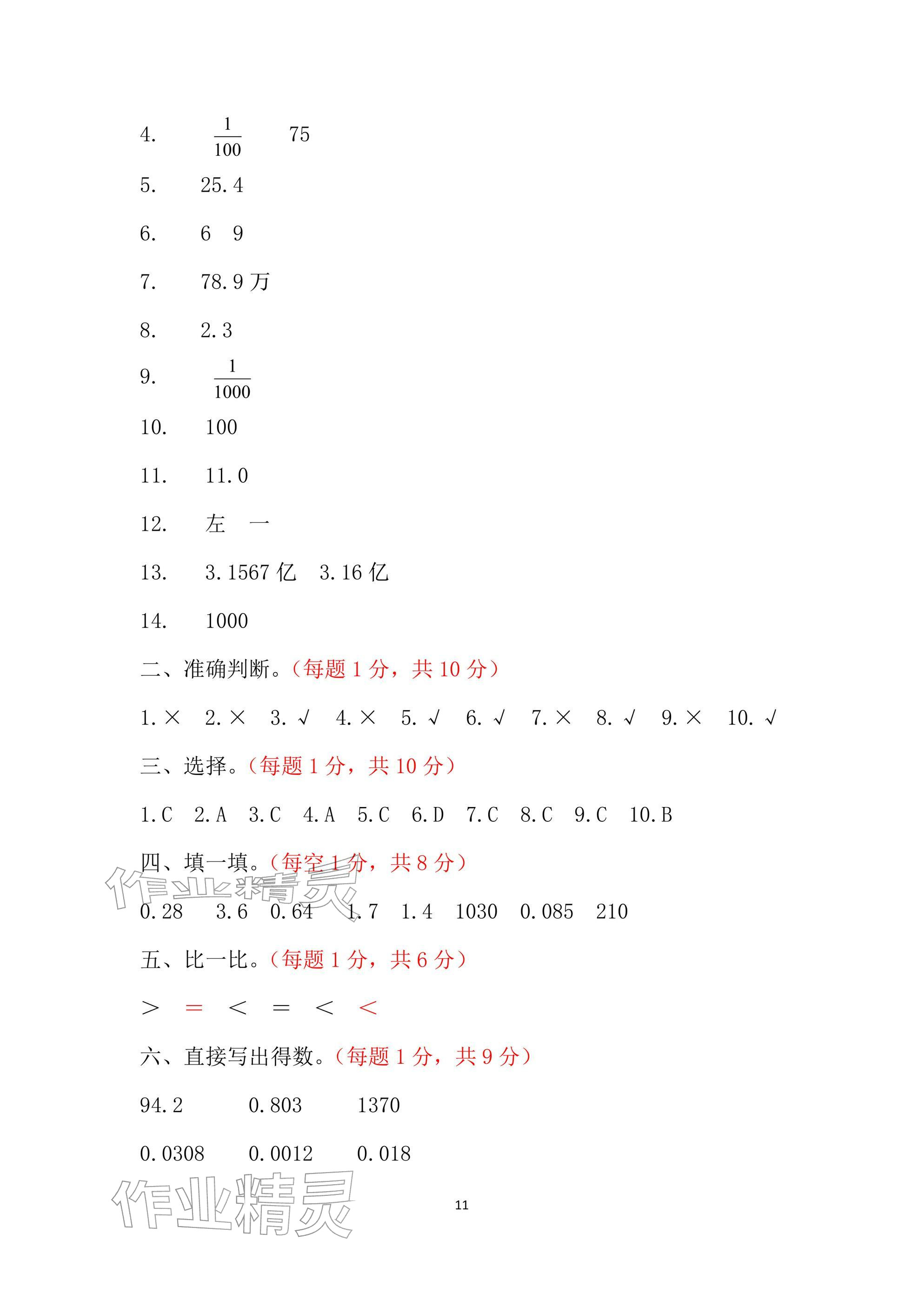 4. $\frac{1}{100}$ 75

5. 25.4

6. 6 9

7. 78.9万

8. 2.3

9. $\frac{1}{1000}$

10. 100

11. 11.0

12. 左 一

13. 3.1567亿 3.16亿

14. 1000

二、准确判断。（每题1分，共10分）

1.× 2.× 3.√ 4.× 5.√ 6.√ 7.× 8.√ 9.× 10.√

三、选择。（每题1分，共10分）

1.C 2.A 3.C 4.A 5.C 6.D 7.C 8.C 9.C 10.B

四、填一填。（每空1分，共8分）

0.28 3.6 0.64 1.7 1.4 1030 0.085 210

五、比一比。（每题1分，共6分）

> = < = < <

六、直接写出得数。（每题1分，共9分）

94.2 0.803 1370

0.0308 0.0012 0.018

11

作业精灵